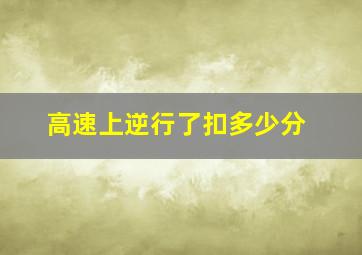 高速上逆行了扣多少分